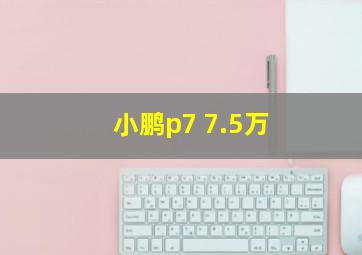 小鹏p7 7.5万